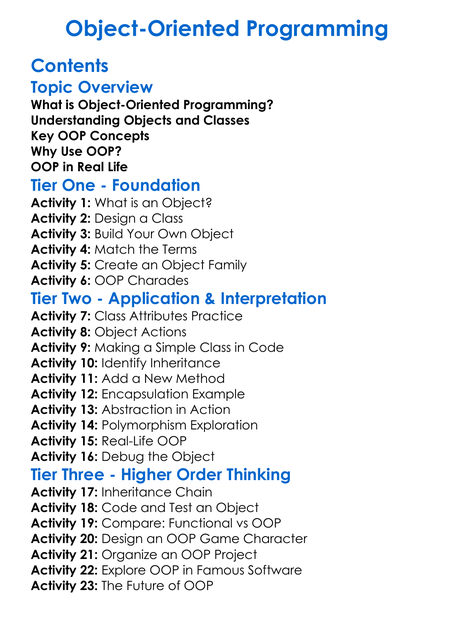 Object-Oriented Programming

Contents

Topic Overview

What is Object-Oriented Programming?
Understanding Objects and Classes
Key OOP Concepts
Why Use OOP?
OOP in Real Life

Tier One - Foundation

Activity 1: What is an Object?
Activity 2: Design a Class
Activity 3: Build Your Own Object
Activity 4: Match the Terms
Activity 5: Create an Object Family
Activity 6: OOP Charades

Tier Two - Application & Interpretation

Activity 7: Class Attributes Practice
Activity 8: Object Actions
Activity 9: Making a Simple Class in Code
Activity 10: Identify Inheritance
Activity 11: Add a New Method
Activity 12: Encapsulation Example
Activity 13: Abstraction in Action
Activity 14: Polymorphism Exploration
Activity 15: Real-Life OOP
Activity 16: Debug the Object

Tier Three - Higher Order Thinking

Activity 17: Inheritance Chain
Activity 18: Code and Test an Object
Activity 19: Compare: Functional vs OOP
Activity 20: Design an OOP Game Character
Activity 21: Organize an OOP Project
Activity 22: Explore OOP in Famous Software
Activity 23: The Future of OOP